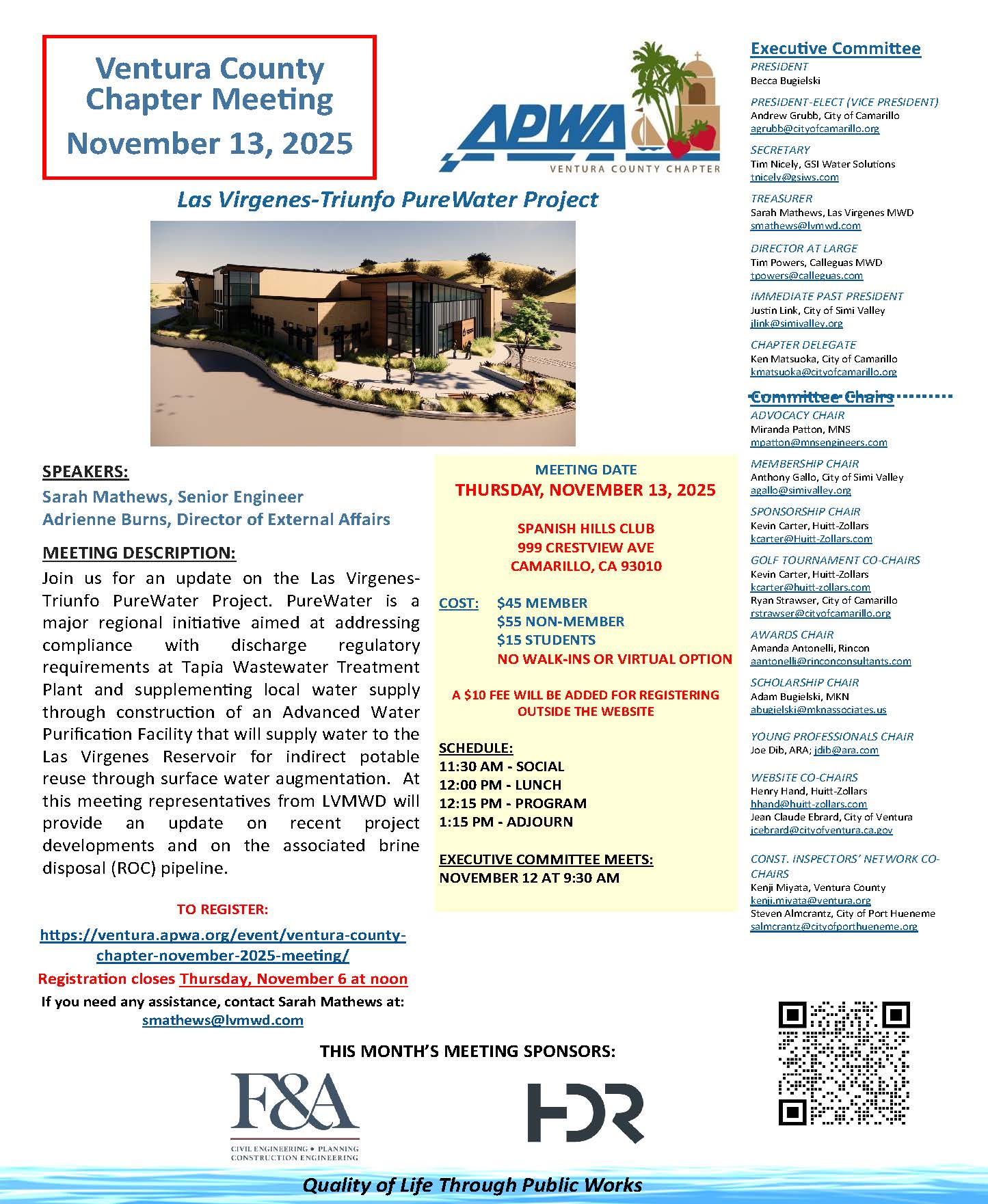 Ventura County Chapter Meeting
November 13, 2025

APWA
VENTURA COUNTY CHAPTER

Las Virgenes-Triunfo PureWater Project

SPEAKERS:
Sarah Mathews, Senior Engineer
Adrienne Burns, Director of External Affairs

MEETING DESCRIPTION:
Join us for an update on the Las Virgenes-Triunfo PureWater Project. PureWater is a major regional initiative aimed at addressing compliance with discharge regulatory requirements at Tapia Wastewater Treatment Plant and supplementing local water supply through construction of an Advanced Water Purification Facility that will supply water to the Las Virgenes Reservoir for indirect potable reuse through surface water augmentation. At this meeting representatives from LVMWD will provide an update on recent project developments and on the associated brine disposal (ROC) pipeline.

TO REGISTER:
https://ventura.apwa.org/event/ventura-county-chapter-november-2025-meeting/
Registration closes Thursday, November 6 at noon
If you need any assistance, contact Sarah Mathews at:
smathews@lvmwd.com

MEETING DATE
THURSDAY, NOVEMBER 13, 2025

SPANISH HILLS CLUB
999 CRESTVIEW AVE
CAMARILLO, CA 93010

COST: $45 MEMBER
$55 NON-MEMBER
$15 STUDENTS
NO WALK-INS OR VIRTUAL OPTION

A $10 FEE WILL BE ADDED FOR REGISTERING OUTSIDE THE WEBSITE

SCHEDULE:
11:30 AM - SOCIAL
12:00 PM - LUNCH
12:15 PM - PROGRAM
1:15 PM - ADJOURN

EXECUTIVE COMMITTEE MEETS:
NOVEMBER 12 AT 9:30 AM

Executive Committee
PRESIDENT
Becca Bugielski
PRESIDENT-ELECT (VICE PRESIDENT)
Andrew Grubb, City of Camarillo
agrubb@cityofcamarillo.org
SECRETARY
Tim Nicely, GSI Water Solutions
tnicely@gsiws.com
TREASURER
Sarah Mathews, Las Virgenes MWD
smathews@lvmwd.com
DIRECTOR AT LARGE
Tim Powers, Calleguas MWD
tpowers@calleguas.com
IMMEDIATE PAST PRESIDENT
Justin Link, City of Simi Valley
jlink@simivalley.org
CHAPTER DELEGATE
Ken Matsuoka, City of Camarillo
kmatsuoka@cityofcamarillo.org

Committee Chairs
ADVOCACY CHAIR
Miranda Patton, MNS
mpatton@mnsengineers.com
MEMBERSHIP CHAIR
Anthony Gallo, City of Simi Valley
agallo@simivalley.org
SPONSORSHIP CHAIR
Kevin Carter, Huitt-Zollars
kcarter@Huitt-Zollars.com
GOLF TOURNAMENT CO-CHAIRS
Kevin Carter, Huitt-Zollars
kcarter@huitt-zollars.com
Ryan Strawser, City of Camarillo
rstrawser@cityofcamarillo.org
AWARDS CHAIR
Amanda Antonelli, Rincon
aantonelli@rinconconsultants.com
SCHOLARSHIP CHAIR
Adam Bugielski, MKN
abugielski@mknassociates.us
YOUNG PROFESSIONALS CHAIR
Joe Dib, ARA; jdib@ara.com
WEBSITE CO-CHAIRS
Henry Hand, Huitt-Zollars
hhand@huitt-zollars.com
Jean Claude Ebrard, City of Ventura
jcebrard@cityofventura.ca.gov
CONST. INSPECTORS' NETWORK CO-CHAIRS
Kenji Miyata, Ventura County
kenji.miyata@ventura.org
Steven Almcrantz, City of Port Hueneme
salmcrantz@cityofporthueneme.org

THIS MONTH'S MEETING SPONSORS:
F&A
CIVIL ENGINEERING • PLANNING
CONSTRUCTION ENGINEERING
HDR

Quality of Life Through Public Works